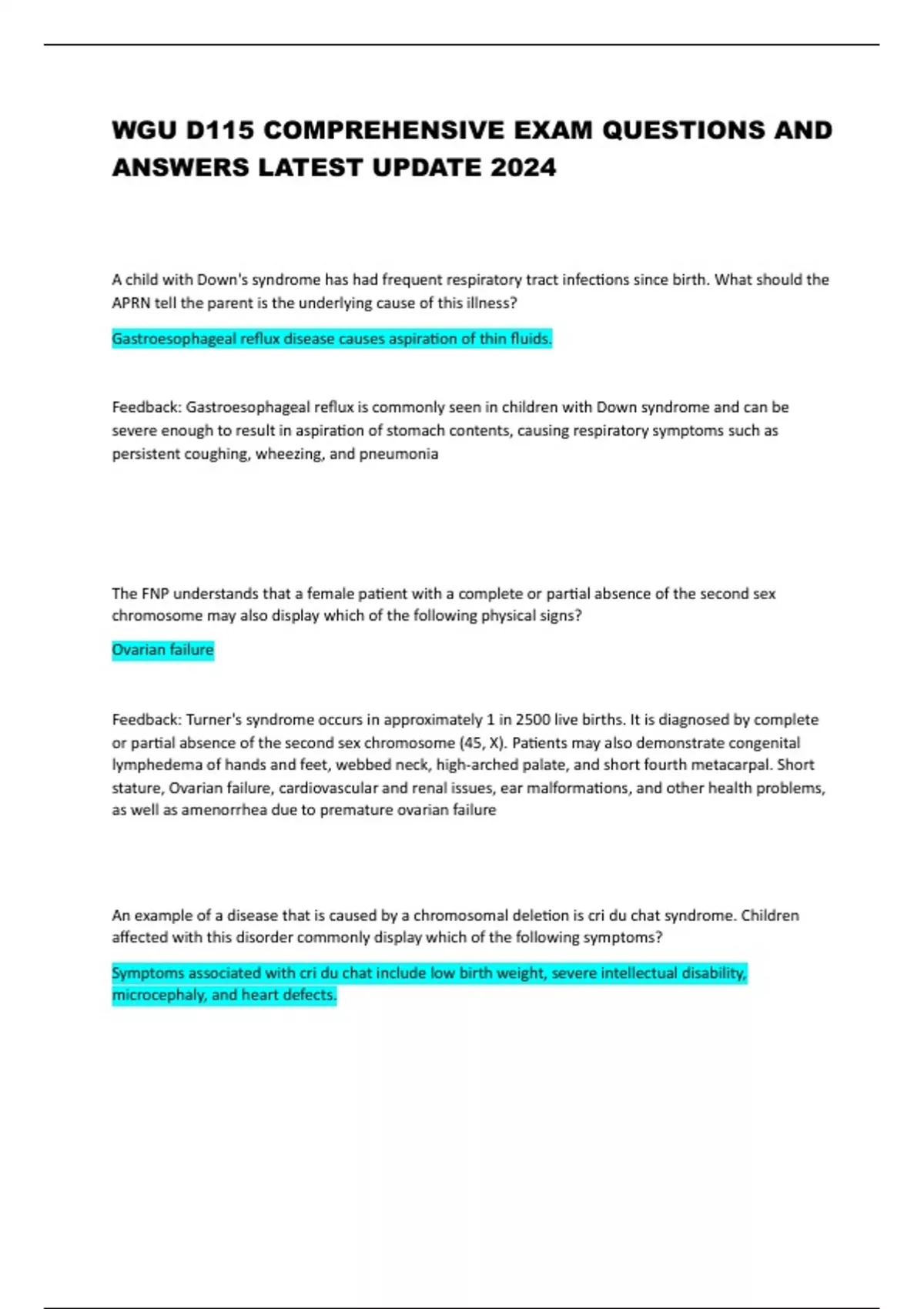 WGU D115 COMPREHENSIVE EXAM QUESTIONS AND ANSWERS LATEST UPDATE 2024

A child with Down's syndrome has had frequent respiratory tract infections since birth. What should the APRN tell the parent is the underlying cause of this illness?

Gastroesophageal reflux disease causes aspiration of thin fluids.

Feedback: Gastroesophageal reflux is commonly seen in children with Down syndrome and can be severe enough to result in aspiration of stomach contents, causing respiratory symptoms such as persistent coughing, wheezing, and pneumonia

The FNP understands that a female patient with a complete or partial absence of the second sex chromosome may also display which of the following physical signs?

Ovarian failure

Feedback: Turner's syndrome occurs in approximately 1 in 2500 live births. It is diagnosed by complete or partial absence of the second sex chromosome (45, X). Patients may also demonstrate congenital lymphedema of hands and feet, webbed neck, high-arched palate, and short fourth metacarpal. Short stature, Ovarian failure, cardiovascular and renal issues, ear malformations, and other health problems, as well as amenorrhea due to premature ovarian failure

An example of a disease that is caused by a chromosomal deletion is cri du chat syndrome. Children affected with this disorder commonly display which of the following symptoms?

Symptoms associated with cri du chat include low birth weight, severe intellectual disability, microcephaly, and heart defects.